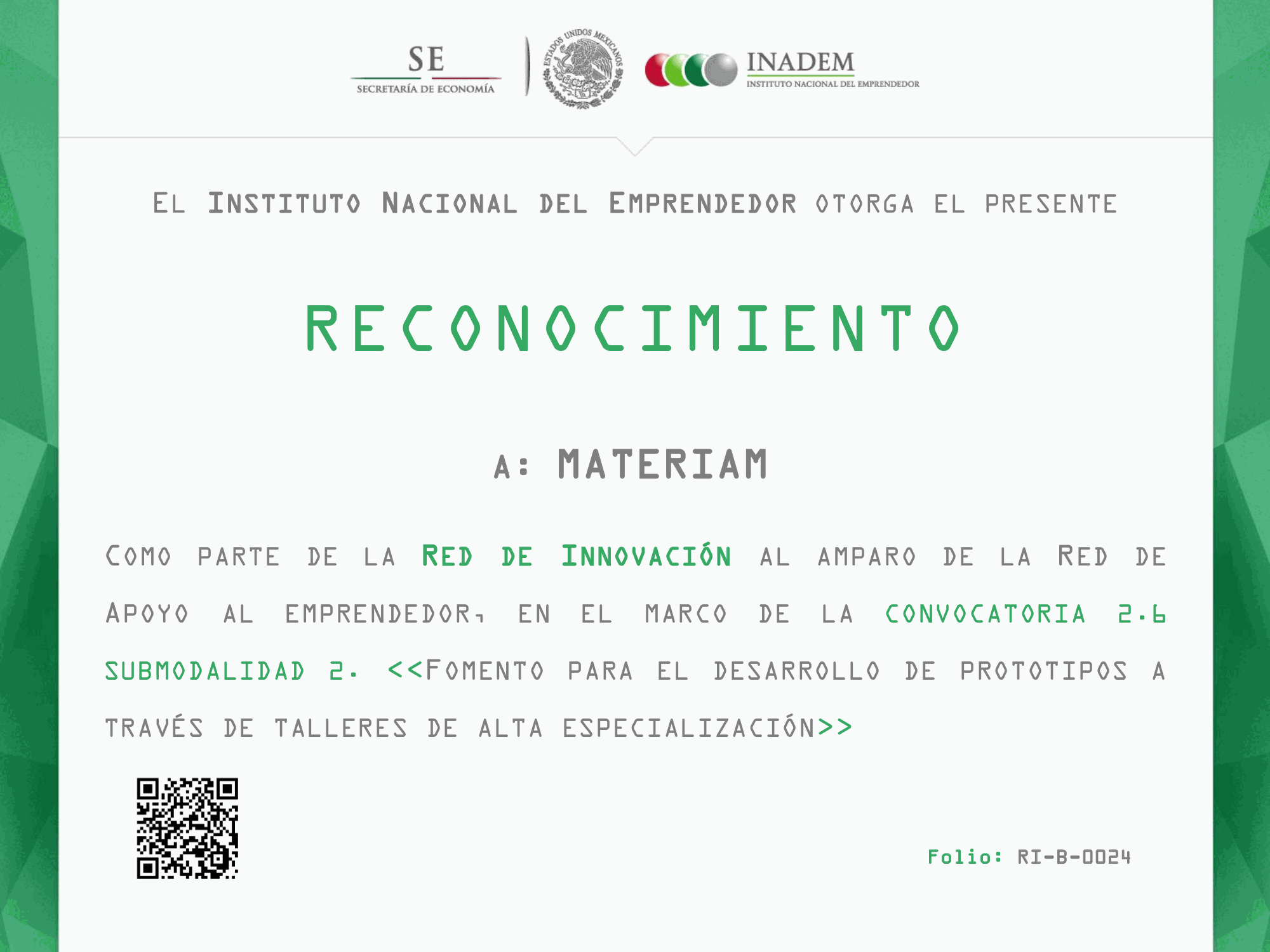 SE
SECRETARÍA DE ECONOMÍA

ESTADOS UNIDOS MEXICANOS

INADEM
INSTITUTO NACIONAL DEL EMPRENDEDOR

El Instituto Nacional del Emprendedor otorga el presente

RECONOCIMIENTO

A: MATERIAM

Como parte de la Red de Innovación al amparo de la Red de Apoyo al emprendedor, en el marco de la convocatoria 2.6 submodalidad 2. <<Fomento para el desarrollo de prototipos a través de talleres de alta especialización>>

Folio: RI-B-0024